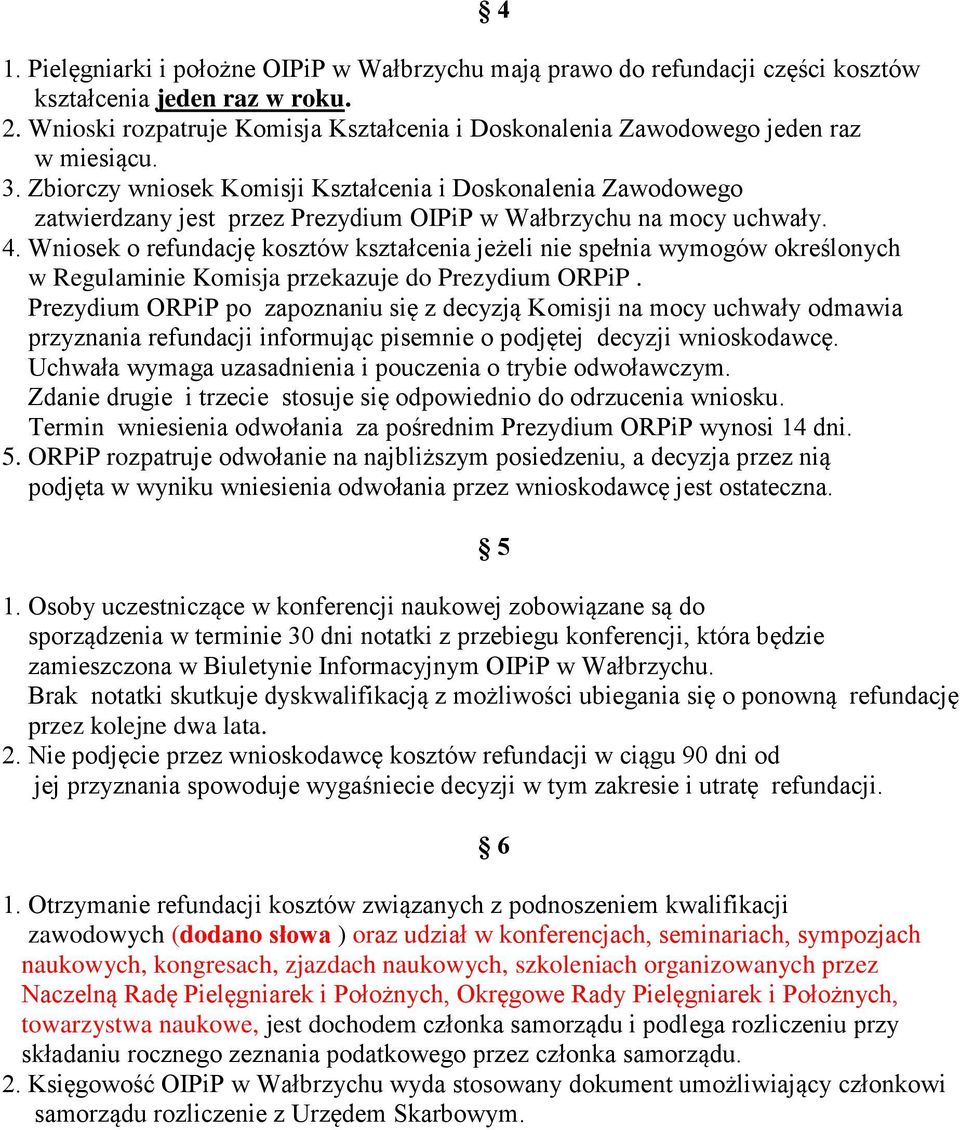 § 4

1. Pielęgniarki i położne OIPiP w Wałbrzychu mają prawo do refundacji części kosztów kształcenia jeden raz w roku.
2. Wnioski rozpatruje Komisja Kształcenia i Doskonalenia Zawodowego jeden raz w miesiącu.
3. Zbiorczy wniosek Komisji Kształcenia i Doskonalenia Zawodowego zatwierdzany jest przez Prezydium OIPiP w Wałbrzychu na mocy uchwały.
4. Wniosek o refundację kosztów kształcenia jeżeli nie spełnia wymogów określonych w Regulaminie Komisja przekazuje do Prezydium ORPiP .
Prezydium ORPiP po zapoznaniu się z decyzją Komisji na mocy uchwały odmawia przyznania refundacji informując pisemnie o podjętej decyzji wnioskodawcę.
Uchwała wymaga uzasadnienia i pouczenia o trybie odwoławczym.
Zdanie drugie i trzecie stosuje się odpowiednio do odrzucenia wniosku.
Termin wniesienia odwołania za pośrednim Prezydium ORPiP wynosi 14 dni.
5. ORPiP rozpatruje odwołanie na najbliższym posiedzeniu, a decyzja przez nią podjęta w wyniku wniesienia odwołania przez wnioskodawcę jest ostateczna.

§ 5

1. Osoby uczestniczące w konferencji naukowej zobowiązane są do sporządzenia w terminie 30 dni notatki z przebiegu konferencji, która będzie zamieszczona w Biuletynie Informacyjnym OIPiP w Wałbrzychu.
Brak notatki skutkuje dyskwalifikacją z możliwości ubiegania się o ponowną refundację przez kolejne dwa lata.
2. Nie podjęcie przez wnioskodawcę kosztów refundacji w ciągu 90 dni od jej przyznania spowoduje wygaśniecie decyzji w tym zakresie i utratę refundacji.

§ 6

1. Otrzymanie refundacji kosztów związanych z podnoszeniem kwalifikacji zawodowych (dodano słowa ) oraz udział w konferencjach, seminariach, sympozjach naukowych, kongresach, zjazdach naukowych, szkoleniach organizowanych przez Naczelną Radę Pielęgniarek i Położnych, Okręgowe Rady Pielęgniarek i Położnych, towarzystwa naukowe, jest dochodem członka samorządu i podlega rozliczeniu przy składaniu rocznego zeznania podatkowego przez członka samorządu.
2. Księgowość OIPiP w Wałbrzychu wyda stosowany dokument umożliwiający członkowi samorządu rozliczenie z Urzędem Skarbowym.